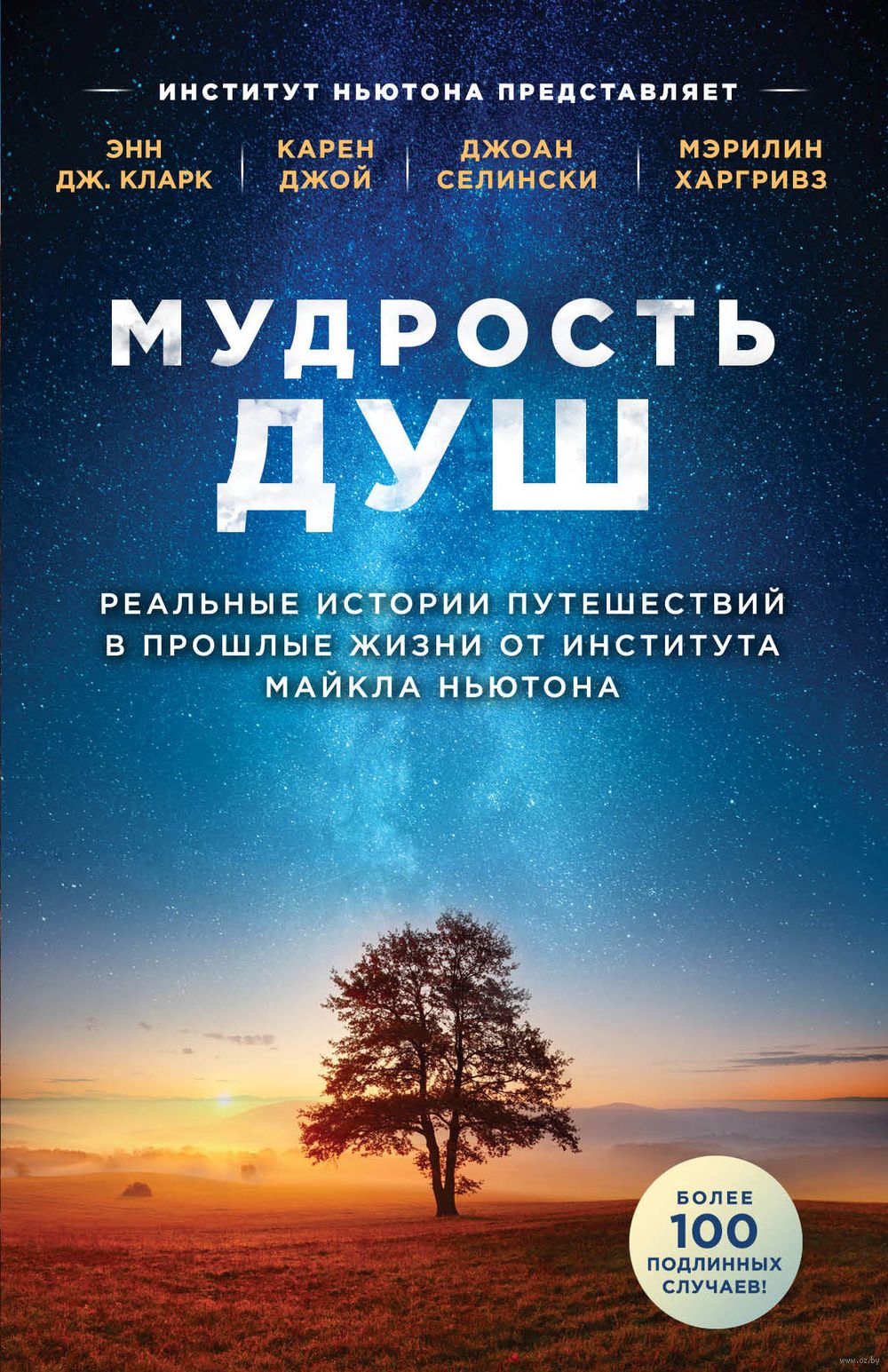 ИНСТИТУТ НЬЮТОНА ПРЕДСТАВЛЯЕТ

ЭНН ДЖ. КЛАРК

КАРЕН ДЖОЙ

ДЖОАН СЕЛИНСКИ

МЭРИЛИН ХАРГРИВЗ

МУДРОСТЬ ДУШ

РЕАЛЬНЫЕ ИСТОРИИ ПУТЕШЕСТВИЙ В ПРОШЛЫЕ ЖИЗНИ ОТ ИНСТИТУТА МАЙКЛА НЬЮТОНА

БОЛЕЕ 100 ПОДЛИННЫХ СЛУЧАЕВ!

www.oz.by